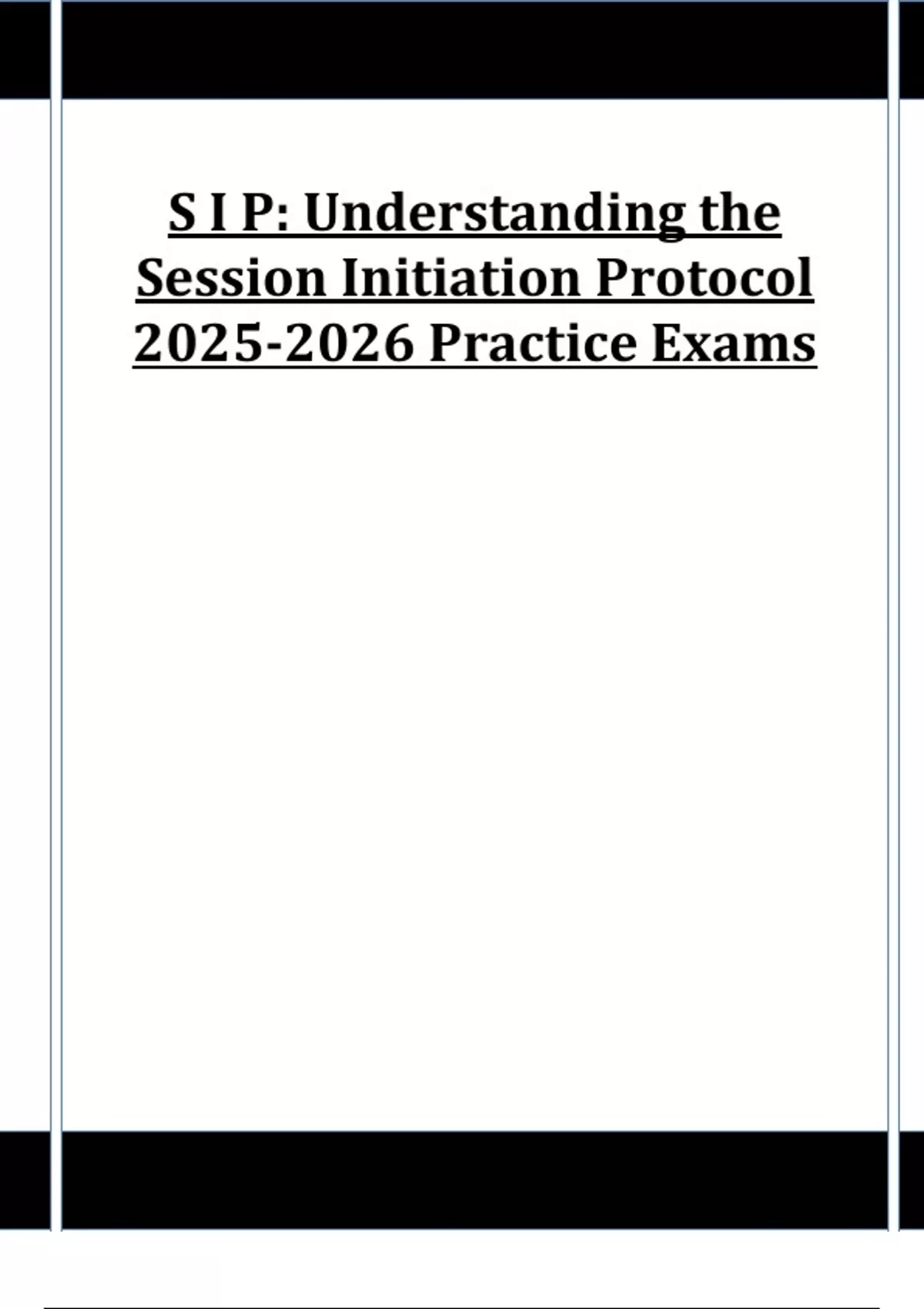 S I P: Understanding the Session Initiation Protocol 2025-2026 Practice Exams